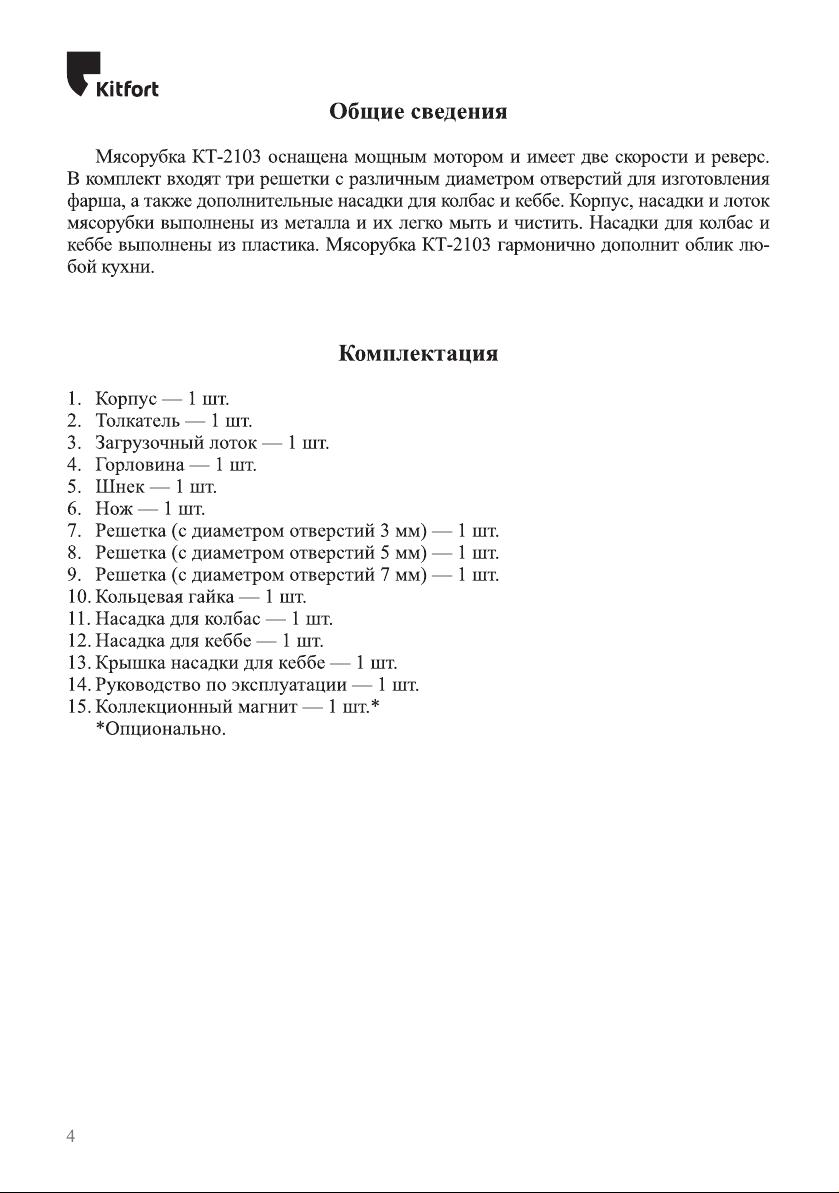 Kitfort

Общие сведения

Мясорубка КТ-2103 оснащена мощным мотором и имеет две скорости и реверс. В комплект входят три решетки с различным диаметром отверстий для изготовления фарша, а также дополнительные насадки для колбас и кеббе. Корпус, насадки и лоток мясорубки выполнены из металла и их легко мыть и чистить. Насадки для колбас и кеббе выполнены из пластика. Мясорубка КТ-2103 гармонично дополнит облик любой кухни.

Комплектация

1. Корпус — 1 шт.
2. Толкатель — 1 шт.
3. Загрузочный лоток — 1 шт.
4. Горловина — 1 шт.
5. Шнек — 1 шт.
6. Нож — 1 шт.
7. Решетка (с диаметром отверстий 3 мм) — 1 шт.
8. Решетка (с диаметром отверстий 5 мм) — 1 шт.
9. Решетка (с диаметром отверстий 7 мм) — 1 шт.
10. Кольцевая гайка — 1 шт.
11. Насадка для колбас — 1 шт.
12. Насадка для кеббе — 1 шт.
13. Крышка насадки для кеббе — 1 шт.
14. Руководство по эксплуатации — 1 шт.
15. Коллекционный магнит — 1 шт.*
*Опционально.

4